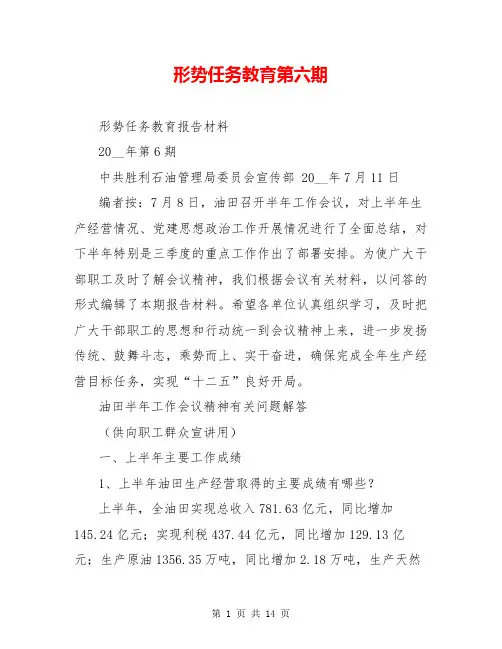 形势任务教育第六期

形势任务教育报告材料

20__年第6期

中共胜利石油管理局委员会宣传部 20__年7月11日

编者按：7月8日，油田召开半年工作会议，对上半年生产经营情况、党建思想政治工作开展情况进行了全面总结，对下半年特别是三季度的重点工作作出了部署安排。为使广大干部职工及时了解会议精神，我们根据会议有关材料，以问答的形式编辑了本期报告材料。希望各单位认真组织学习，及时把广大干部职工的思想和行动统一到会议精神上来，进一步发扬传统、鼓舞斗志，乘势而上、实干奋进，确保完成全年生产经营目标任务，实现“十二五”良好开局。

油田半年工作会议精神有关问题解答

（供向职工群众宣讲用）

一、上半年主要工作成绩

1、上半年油田生产经营取得的主要成绩有哪些？

上半年，全油田实现总收入781.63亿元，同比增加145.24亿元；实现利税437.44亿元，同比增加129.13亿元；生产原油1356.35万吨，同比增加2.18万吨，生产天然

第 1 页 共 14 页